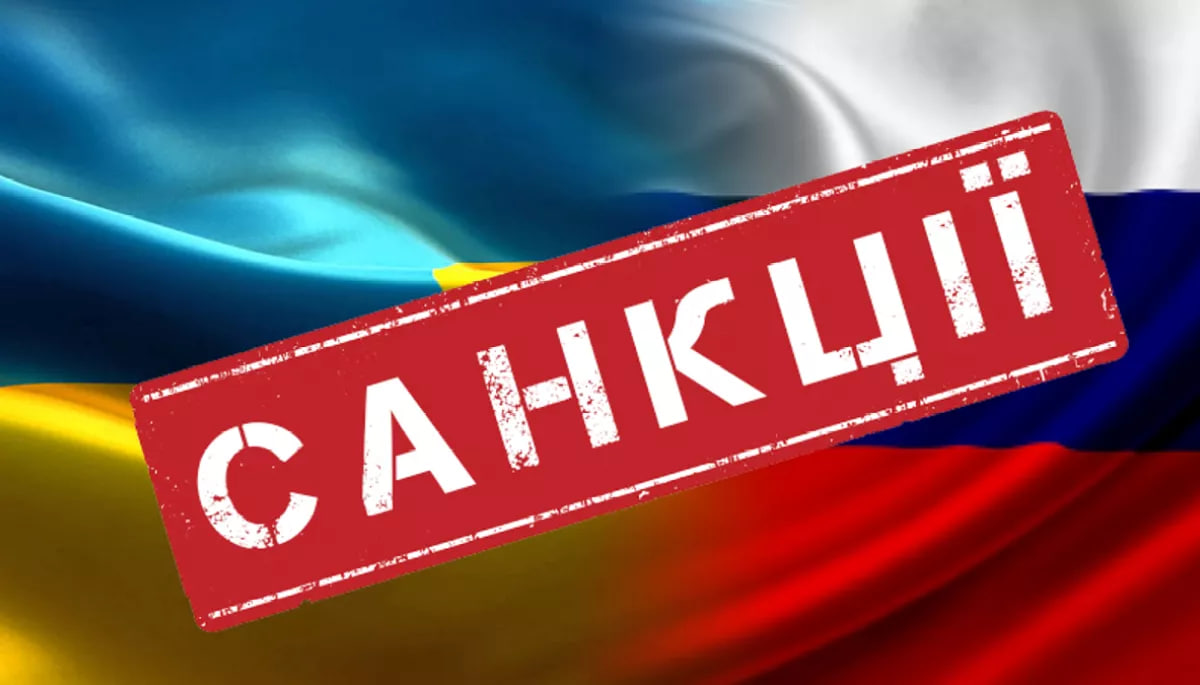 САНКЦІЇ